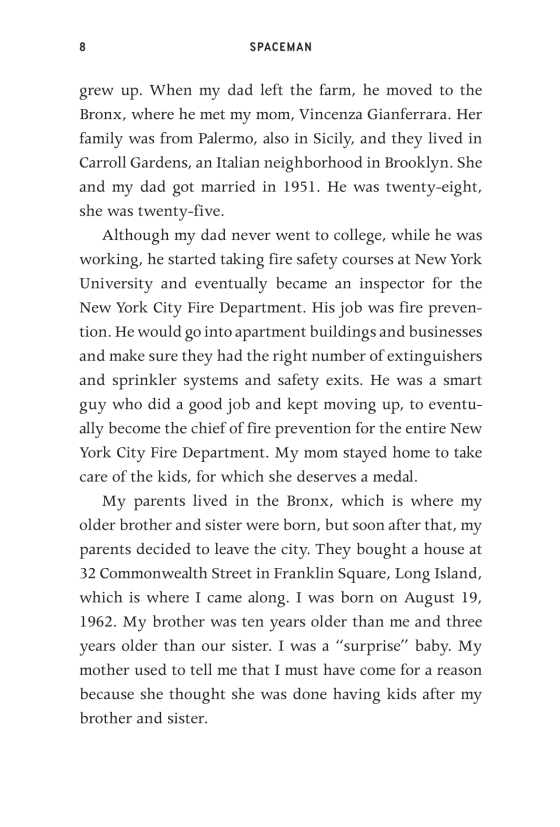 8 SPACEMAN

grew up. When my dad left the farm, he moved to the Bronx, where he met my mom, Vincenza Gianferrara. Her family was from Palermo, also in Sicily, and they lived in Carroll Gardens, an Italian neighborhood in Brooklyn. She and my dad got married in 1951. He was twenty-eight, she was twenty-five.

Although my dad never went to college, while he was working, he started taking fire safety courses at New York University and eventually became an inspector for the New York City Fire Department. His job was fire prevention. He would go into apartment buildings and businesses and make sure they had the right number of extinguishers and sprinkler systems and safety exits. He was a smart guy who did a good job and kept moving up, to eventually become the chief of fire prevention for the entire New York City Fire Department. My mom stayed home to take care of the kids, for which she deserves a medal.

My parents lived in the Bronx, which is where my older brother and sister were born, but soon after that, my parents decided to leave the city. They bought a house at 32 Commonwealth Street in Franklin Square, Long Island, which is where I came along. I was born on August 19, 1962. My brother was ten years older than me and three years older than our sister. I was a "surprise" baby. My mother used to tell me that I must have come for a reason because she thought she was done having kids after my brother and sister.